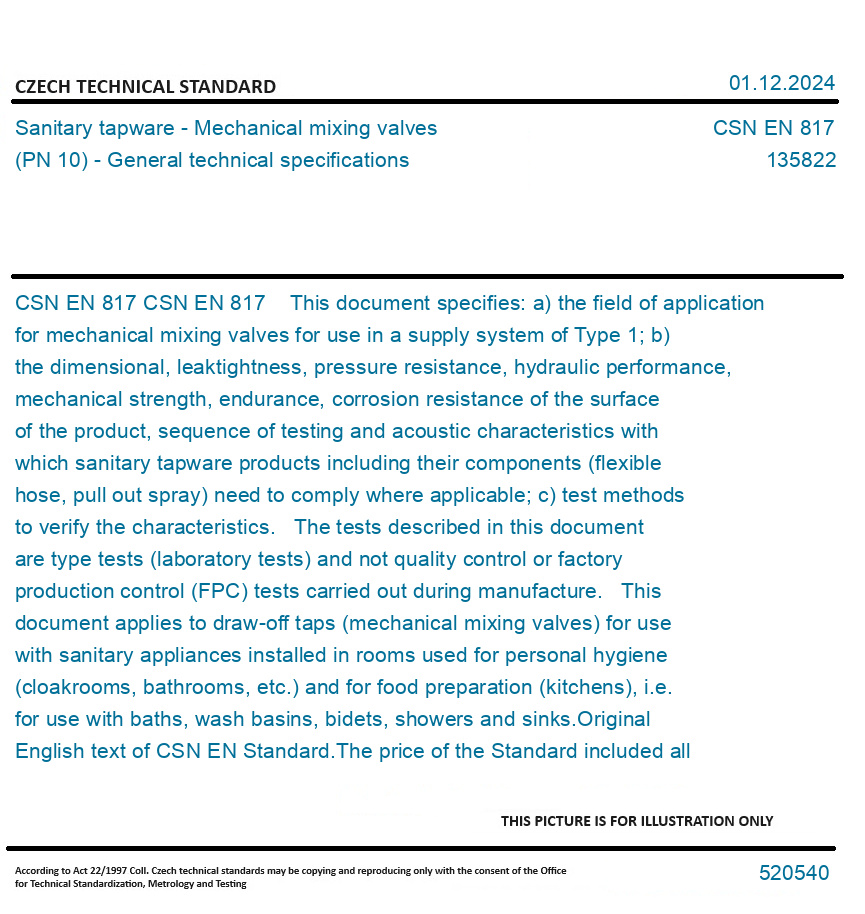 CZECH TECHNICAL STANDARD
01.12.2024

Sanitary tapware - Mechanical mixing valves (PN 10) - General technical specifications
CSN EN 817
135822

CSN EN 817 CSN EN 817 This document specifies: a) the field of application for mechanical mixing valves for use in a supply system of Type 1; b) the dimensional, leaktightness, pressure resistance, hydraulic performance, mechanical strength, endurance, corrosion resistance of the surface of the product, sequence of testing and acoustic characteristics with which sanitary tapware products including their components (flexible hose, pull out spray) need to comply where applicable; c) test methods to verify the characteristics. The tests described in this document are type tests (laboratory tests) and not quality control or factory production control (FPC) tests carried out during manufacture. This document applies to draw-off taps (mechanical mixing valves) for use with sanitary appliances installed in rooms used for personal hygiene (cloakrooms, bathrooms, etc.) and for food preparation (kitchens), i.e. for use with baths, wash basins, bidets, showers and sinks.Original English text of CSN EN Standard.The price of the Standard included all

THIS PICTURE IS FOR ILLUSTRATION ONLY

According to Act 22/1997 Coll. Czech technical standards may be copying and reproducing only with the consent of the Office for Technical Standardization, Metrology and Testing
520540